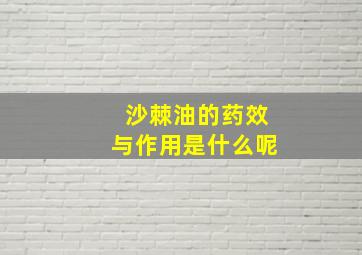 沙棘油的药效
与作用是什么呢